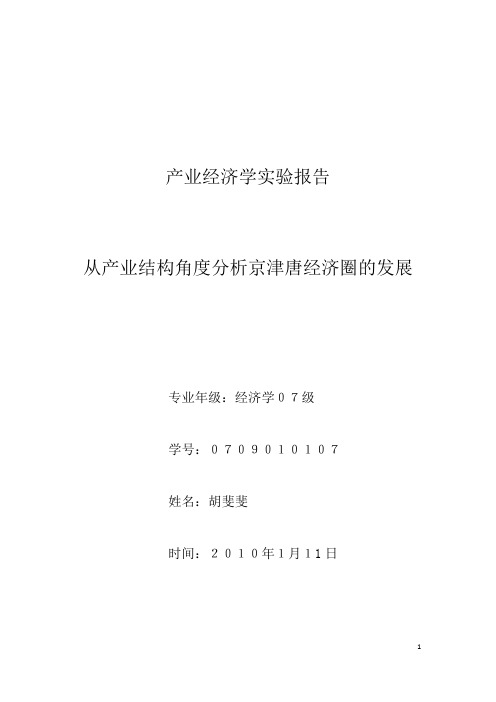 产业经济学实验报告

从产业结构角度分析京津唐经济圈的发展

专业年级：经济学０７级

学号：０７０９０１０１０７

姓名：胡斐斐

时间：２０１０年1月11日

1